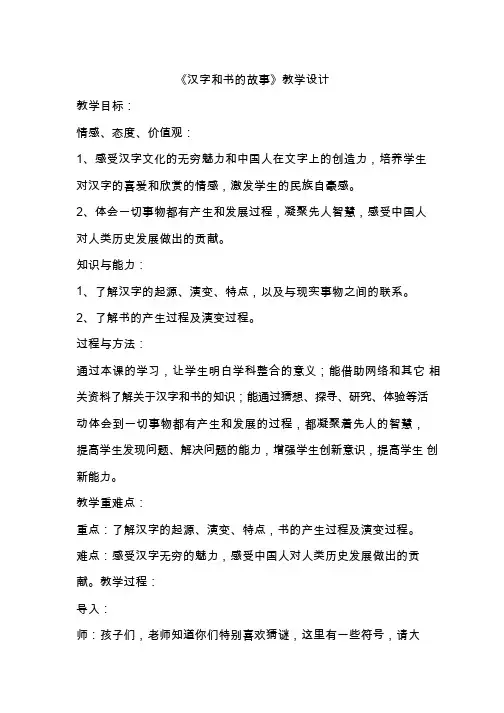 《汉字和书的故事》教学设计

教学目标：

情感、态度、价值观：

1、感受汉字文化的无穷魅力和中国人在文字上的创造力，培养学生对汉字的喜爱和欣赏的情感，激发学生的民族自豪感。

2、体会一切事物都有产生和发展过程，凝聚先人智慧，感受中国人对人类历史发展做出的贡献。

知识与能力：

1、了解汉字的起源、演变、特点，以及与现实事物之间的联系。

2、了解书的产生过程及演变过程。

过程与方法：

通过本课的学习，让学生明白学科整合的意义；能借助网络和其它 相关资料了解关于汉字和书的知识；能通过猜想、探寻、研究、体验等活动体会到一切事物都有产生和发展的过程，都凝聚着先人的智慧，提高学生发现问题、解决问题的能力，增强学生创新意识，提高学生 创新能力。

教学重难点：

重点：了解汉字的起源、演变、特点，书的产生过程及演变过程。

难点：感受汉字无穷的魅力，感受中国人对人类历史发展做出的贡献。教学过程：

导入：

师：孩子们，老师知道你们特别喜欢猜谜，这里有一些符号，请大